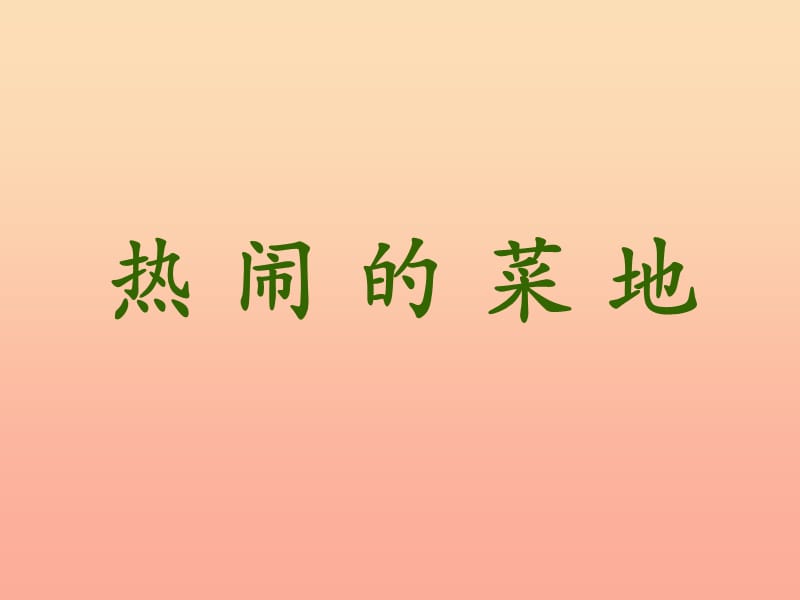 热闹的菜地